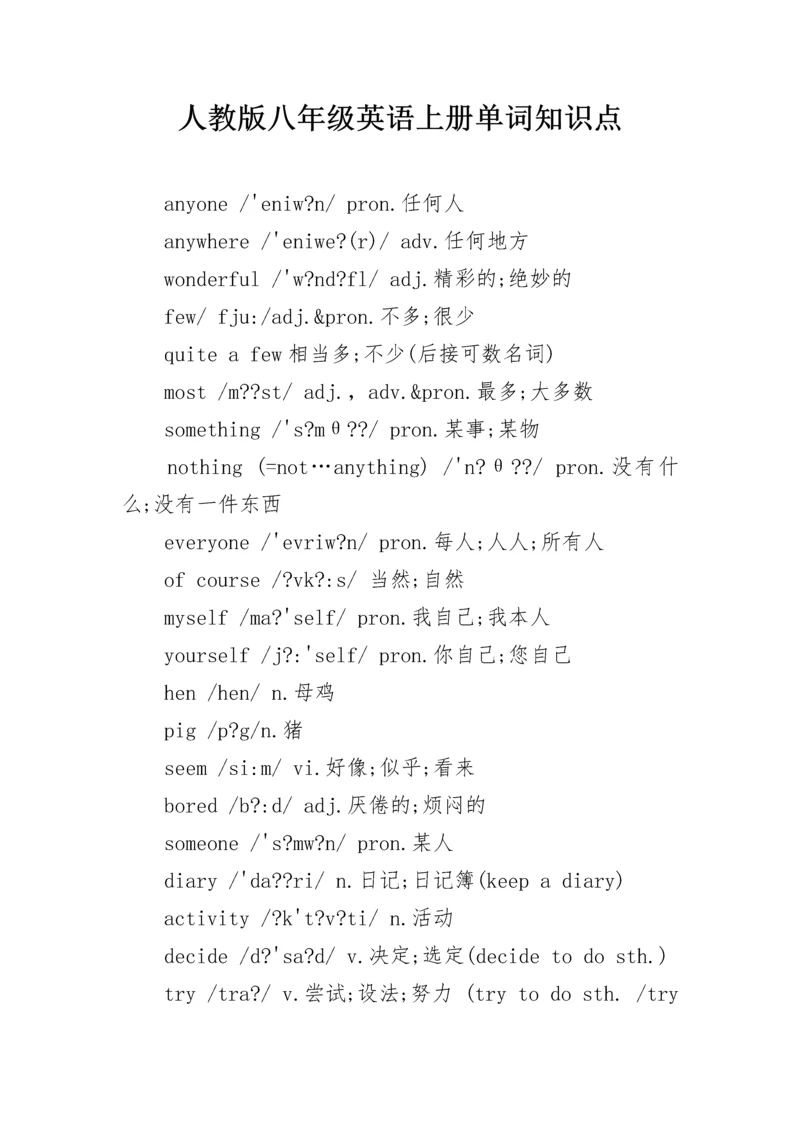 人教版八年级英语上册单词知识点

anyone /'eniw?n/ pron.任何人

anywhere /'eniwe?(r)/ adv.任何地方

wonderful /'w?nd?fl/ adj.精彩的;绝妙的

few/ fju:/adj.&pron.不多;很少

quite a few 相当多;不少(后接可数名词)

most /m??st/ adj., adv.&pron.最多;大多数

something /'s?mθ??/ pron.某事;某物

nothing (=not…anything) /'n?θ??/ pron.没有什么;没有一件东西

everyone /'evriw?n/ pron.每人;人人;所有人

of course /?vk?:s/ 当然;自然

myself /ma?'self/ pron.我自己;我本人

yourself /j?:'self/ pron.你自己;您自己

hen /hen/ n.母鸡

pig /p?g/n.猪

seem /si:m/ vi.好像;似乎;看来

bored /b?:d/ adj.厌倦的;烦闷的

someone /'s?mw?n/ pron.某人

diary /'da??ri/ n.日记;日记簿(keep a diary)

activity /?k't?v?ti/ n.活动

decide /d?'sa?d/ v.决定;选定(decide to do sth.)

try /tra?/ v.尝试;设法;努力 (try to do sth. /try